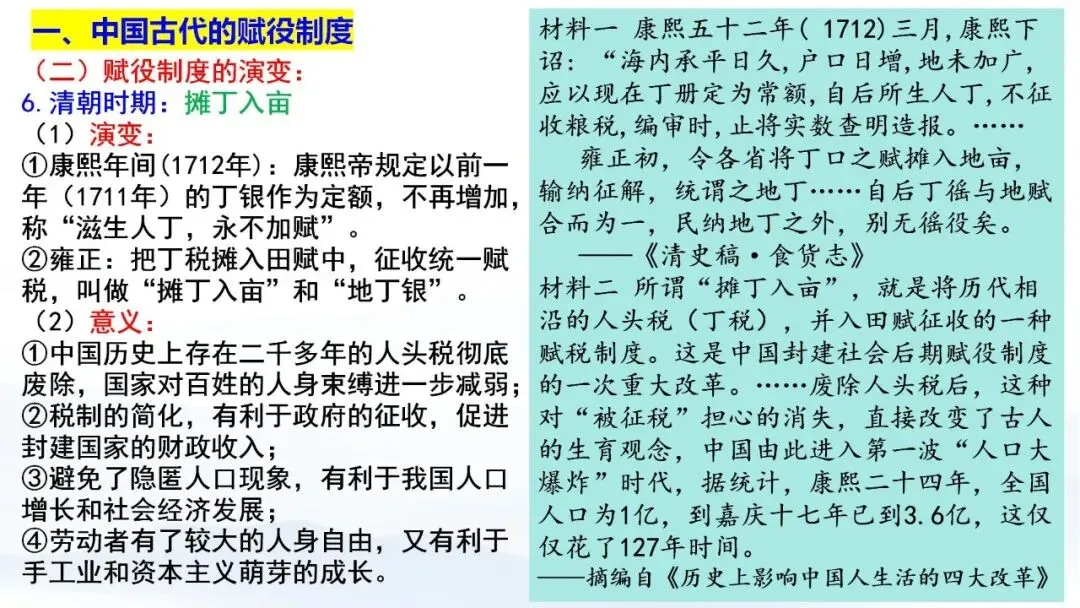 一、中国古代的赋役制度

（二）赋役制度的演变：

6.清朝时期：摊丁入亩

（1）演变：

①康熙年间(1712年)：康熙帝规定以前一年（1711年）的丁银作为定额，不再增加，称“滋生人丁，永不加赋”。

②雍正：把丁税摊入田赋中，征收统一赋税，叫做“摊丁入亩”和“地丁银”。

（2）意义：

①中国历史上存在二千多年的人头税彻底废除，国家对百姓的人身束缚进一步减弱；

②税制的简化，有利于政府的征收，促进封建国家的财政收入；

③避免了隐匿人口现象，有利于我国人口增长和社会经济发展；

④劳动者有了较大的人身自由，又有利于手工业和资本主义萌芽的成长。

材料一 康熙五十二年(1712)三月，康熙下诏：“海内承平日久，户口日增，地未加广，应以现在丁册定为常额，自后所生人丁，不征收粮税，编审时，止将实数查明造报。……

雍正初，令各省将丁口之赋摊入地亩，输纳征解，统谓之地丁……自后丁徭与地赋合而为一，民纳地丁之外，别无徭役矣。

——《清史稿·食货志》

材料二 所谓“摊丁入亩”，就是将历代相沿的人头税（丁税），并入田赋征收的一种赋税制度。这是中国封建社会后期赋役制度的一次重大改革。……废除人头税后，这种对“被征税”担心的消失，直接改变了古人的生育观念，中国由此进入第一波“人口大爆炸”时代，据统计，康熙二十四年，全国人口为1亿，到嘉庆十七年已到3.6亿，这仅仅花了127年时间。

——摘编自《历史上影响中国人生活的四大改革》